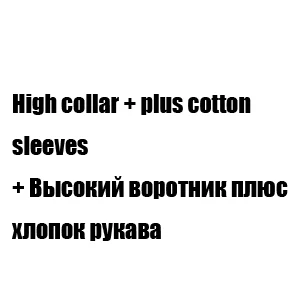 High collar + plus cotton sleeves
+ Высокий воротник плюс хлопок рукава